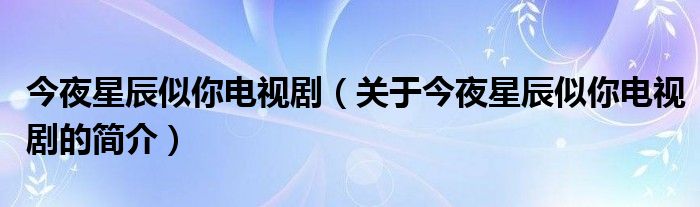 今夜星辰似你电视剧（关于今夜星辰似你电视剧的简介）